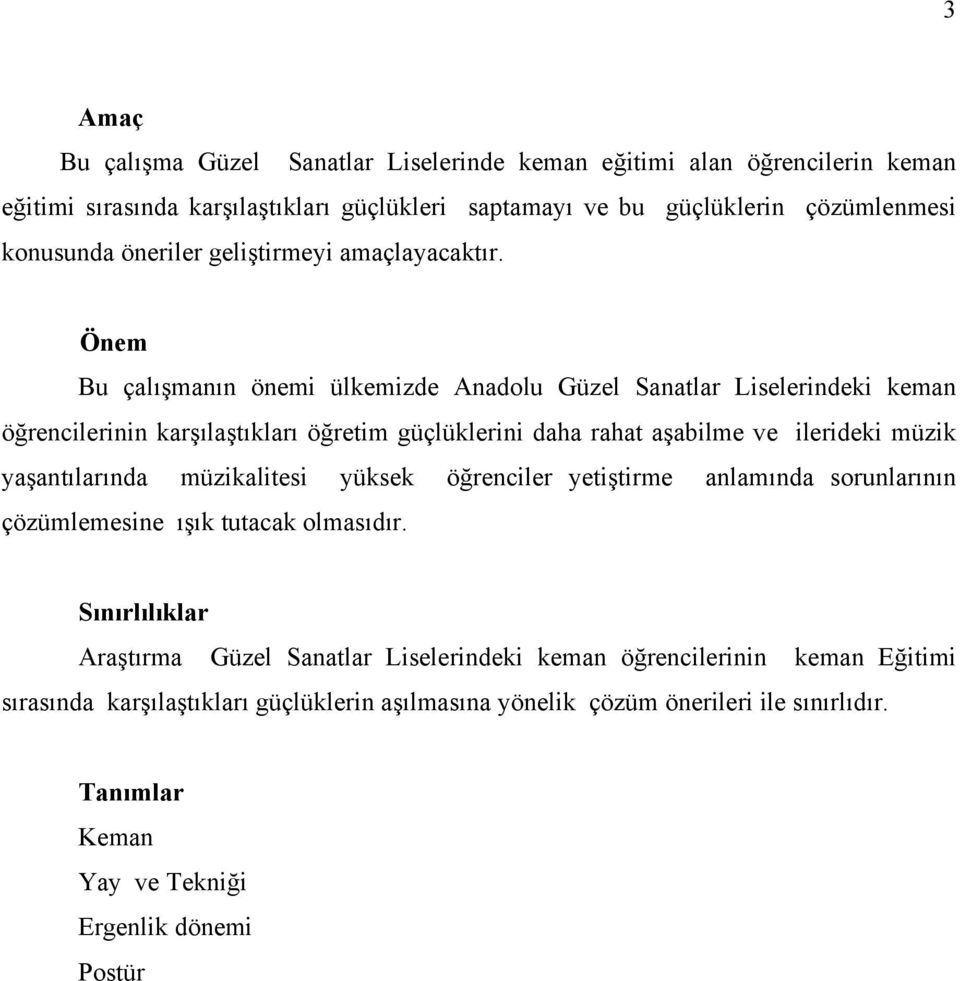 3

Amaç

Bu çalışma Güzel Sanatlar Liselerinde keman eğitimi alan öğrencilerin keman eğitimi sırasında karşılaştıkları güçlükleri saptamayı ve bu güçlüklerin çözümlenmesi konusunda öneriler geliştirmeyi amaçlayacaktır.

Önem

Bu çalışmanın önemi ülkemizde Anadolu Güzel Sanatlar Liselerindeki keman öğrencilerinin karşılaştıkları öğretim güçlüklerini daha rahat aşabilme ve ilerideki müzik yaşantılarında müzikalitesi yüksek öğrenciler yetiştirme anlamında sorunlarının çözümlemesine ışık tutacak olmasıdır.

Sınırlılıklar

Araştırma Güzel Sanatlar Liselerindeki keman öğrencilerinin keman Eğitimi sırasında karşılaştıkları güçlüklerin aşılmasına yönelik çözüm önerileri ile sınırlıdır.

Tanımlar

Keman

Yay ve Tekniği

Ergenlik dönemi

Postür